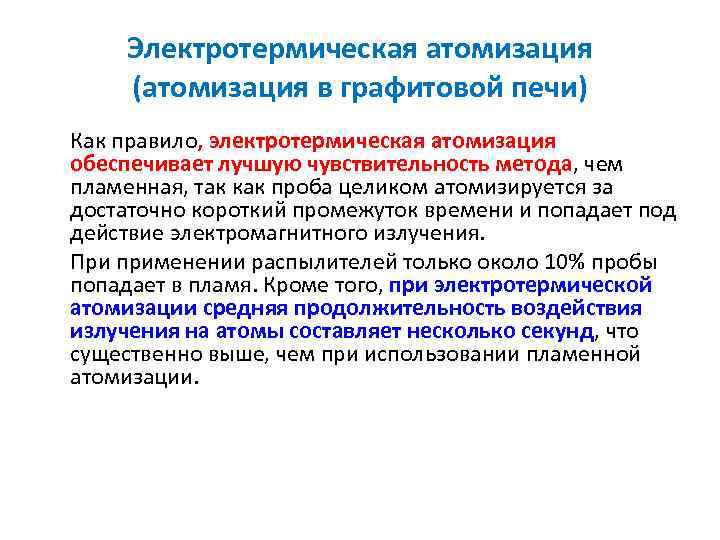 Электротермическая атомизация (атомизация в графитовой печи)

Как правило, электротермическая атомизация обеспечивает лучшую чувствительность метода, чем пламенная, так как проба целиком атомизируется за достаточно короткий промежуток времени и попадает под действие электромагнитного излучения.

При применении распылителей только около 10% пробы попадает в пламя. Кроме того, при электротермической атомизации средняя продолжительность воздействия излучения на атомы составляет несколько секунд, что существенно выше, чем при использовании пламенной атомизации.